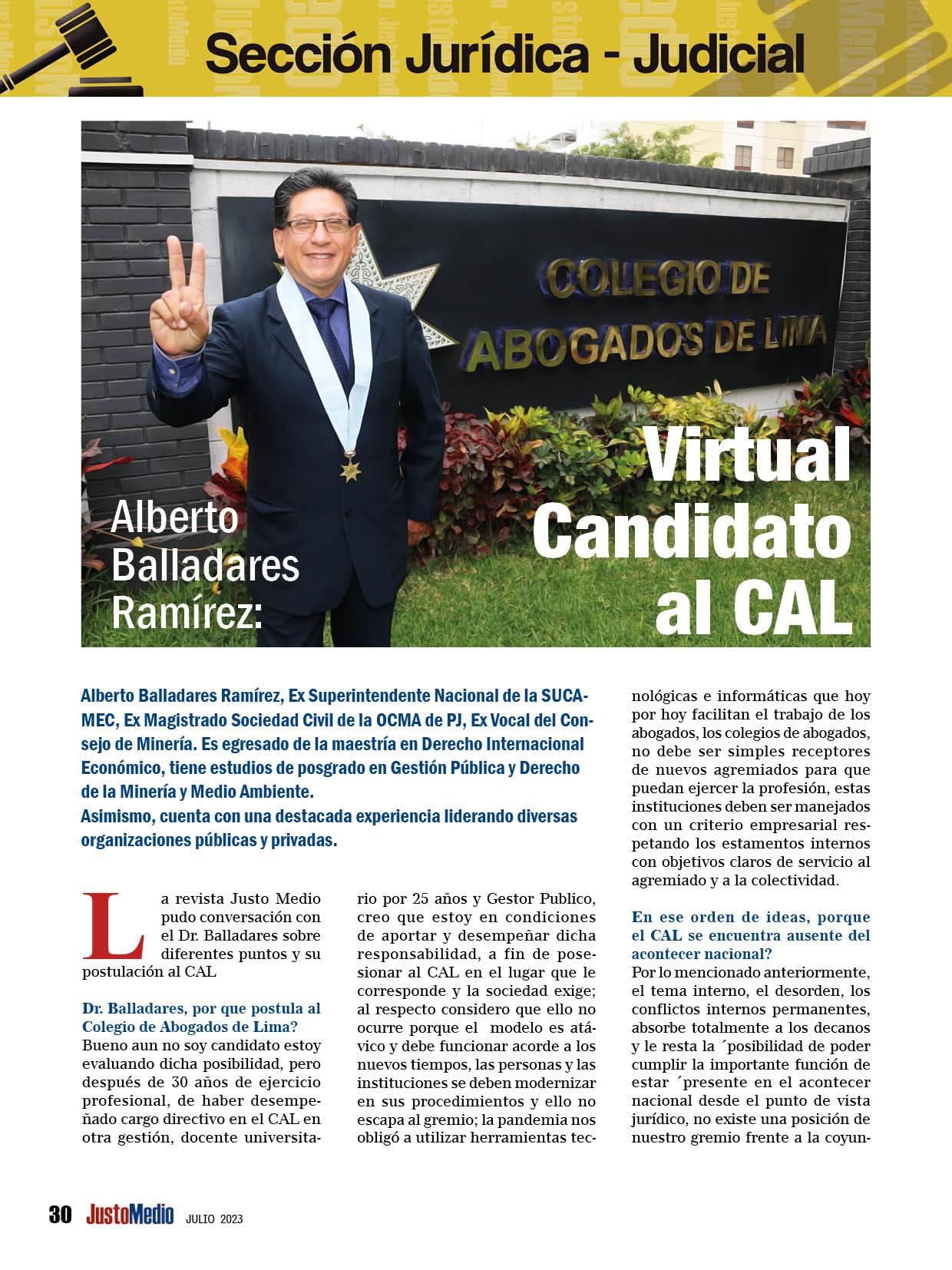 Sección Jurídica - Judicial

COLEGIO DE ABOGADOS DE LIMA

Alberto Balladares Ramírez:

Virtual Candidato al CAL

Alberto Balladares Ramírez, Ex Superintendente Nacional de la SUCAMEC, Ex Magistrado Sociedad Civil de la OCMA de PJ, Ex Vocal del Consejo de Minería. Es egresado de la maestría en Derecho Internacional Económico, tiene estudios de posgrado en Gestión Pública y Derecho de la Minería y Medio Ambiente.
Asimismo, cuenta con una destacada experiencia liderando diversas organizaciones públicas y privadas.

La revista Justo Medio pudo conversación con el Dr. Balladares sobre diferentes puntos y su postulación al CAL

Dr. Balladares, por que postula al Colegio de Abogados de Lima?
Bueno aun no soy candidato estoy evaluando dicha posibilidad, pero después de 30 años de ejercicio profesional, de haber desempeñado cargo directivo en el CAL en otra gestión, docente universitario por 25 años y Gestor Publico, creo que estoy en condiciones de aportar y desempeñar dicha responsabilidad, a fin de posesionar al CAL en el lugar que le corresponde y la sociedad exige; al respecto considero que ello no ocurre porque el modelo es atávico y debe funcionar acorde a los nuevos tiempos, las personas y las instituciones se deben modernizar en sus procedimientos y ello no escapa al gremio; la pandemia nos obligó a utilizar herramientas tecnológicas e informáticas que hoy por hoy facilitan el trabajo de los abogados, los colegios de abogados, no debe ser simples receptores de nuevos agremiados para que puedan ejercer la profesión, estas instituciones deben ser manejados con un criterio empresarial respetando los estamentos internos con objetivos claros de servicio al agremiado y a la colectividad.

En ese orden de ideas, porque el CAL se encuentra ausente del acontecer nacional?
Por lo mencionado anteriormente, el tema interno, el desorden, los conflictos internos permanentes, absorbe totalmente a los decanos y le resta la ´posibilidad de poder cumplir la importante función de estar ´presente en el acontecer nacional desde el punto de vista jurídico, no existe una posición de nuestro gremio frente a la coyun-

30 JustoMedio JULIO 2023